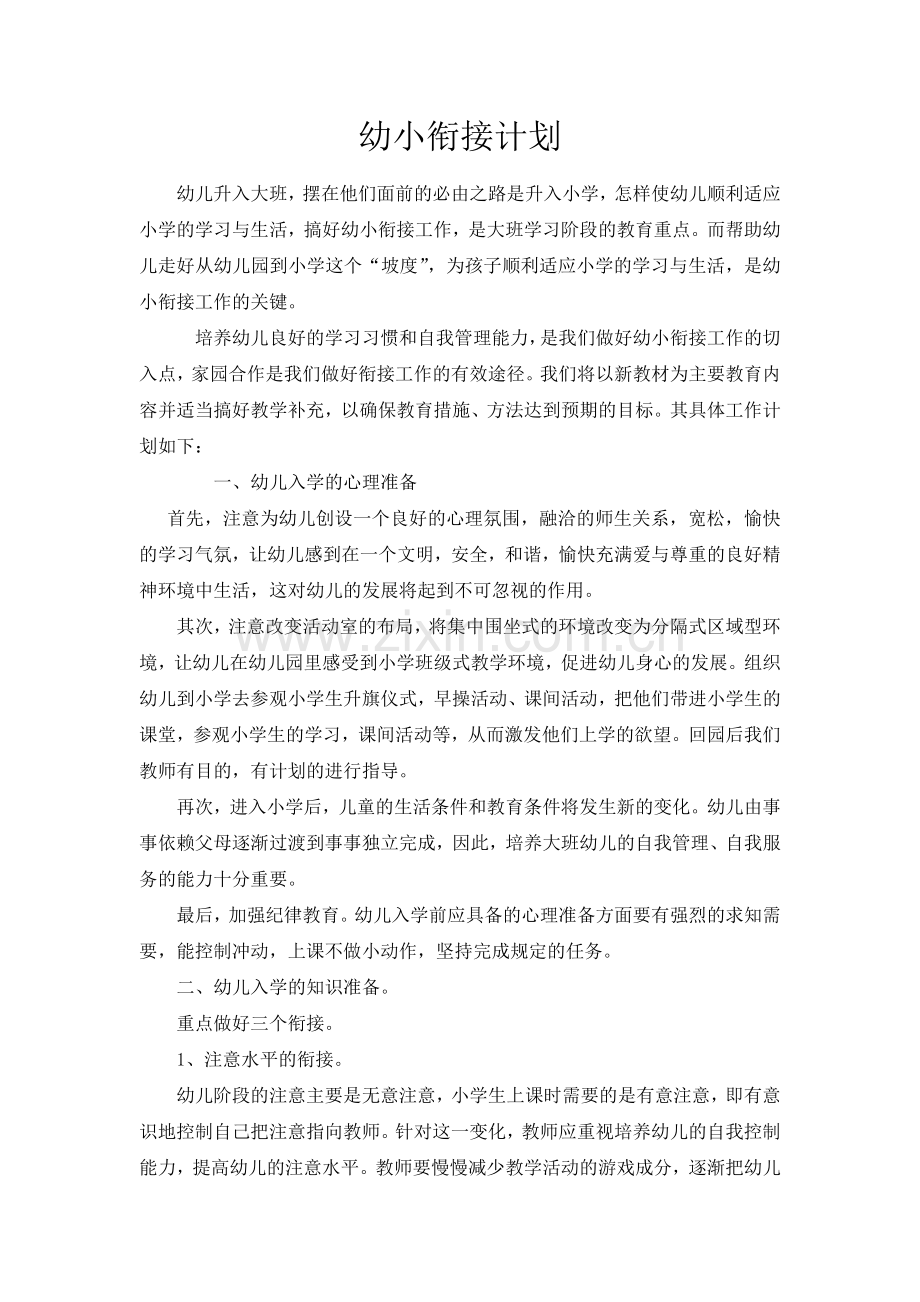 幼小衔接计划

幼儿升入大班，摆在他们面前的必由之路是升入小学，怎样使幼儿顺利适应小学的学习与生活，搞好幼小衔接工作，是大班学习阶段的教育重点。而帮助幼儿走好从幼儿园到小学这个“坡度”，为孩子顺利适应小学的学习与生活，是幼小衔接工作的关键。

培养幼儿良好的学习习惯和自我管理能力，是我们做好幼小衔接工作的切入点，家园合作是我们做好衔接工作的有效途径。我们将以新教材为主要教育内容并适当搞好教学补充，以确保教育措施、方法达到预期的目标。其具体工作计划如下：

一、幼儿入学的心理准备

首先，注意为幼儿创设一个良好的心理氛围，融洽的师生关系，宽松，愉快的学习气氛，让幼儿感到在一个文明，安全，和谐，愉快充满爱与尊重的良好精神环境中生活，这对幼儿的发展将起到不可忽视的作用。

其次，注意改变活动室的布局，将集中围坐式的环境改变为分隔式区域型环境，让幼儿在幼儿园里感受到小学班级式教学环境，促进幼儿身心的发展。组织幼儿到小学去参观小学生升旗仪式，早操活动、课间活动，把他们带进小学生的课堂，参观小学生的学习，课间活动等，从而激发他们上学的欲望。回园后我们教师有目的，有计划的进行指导。

再次，进入小学后，儿童的生活条件和教育条件将发生新的变化。幼儿由事事依赖父母逐渐过渡到事事独立完成，因此，培养大班幼儿的自我管理、自我服务的能力十分重要。

最后，加强纪律教育。幼儿入学前应具备的心理准备方面要有强烈的求知需要，能控制冲动，上课不做小动作，坚持完成规定的任务。

二、幼儿入学的知识准备。

重点做好三个衔接。

1、注意水平的衔接。

幼儿阶段的注意主要是无意注意，小学生上课时需要的是有意注意，即有意识地控制自己把注意指向教师。针对这一变化，教师应重视培养幼儿的自我控制能力，提高幼儿的注意水平。教师要慢慢减少教学活动的游戏成分，逐渐把幼儿

www.zixin.com.cn